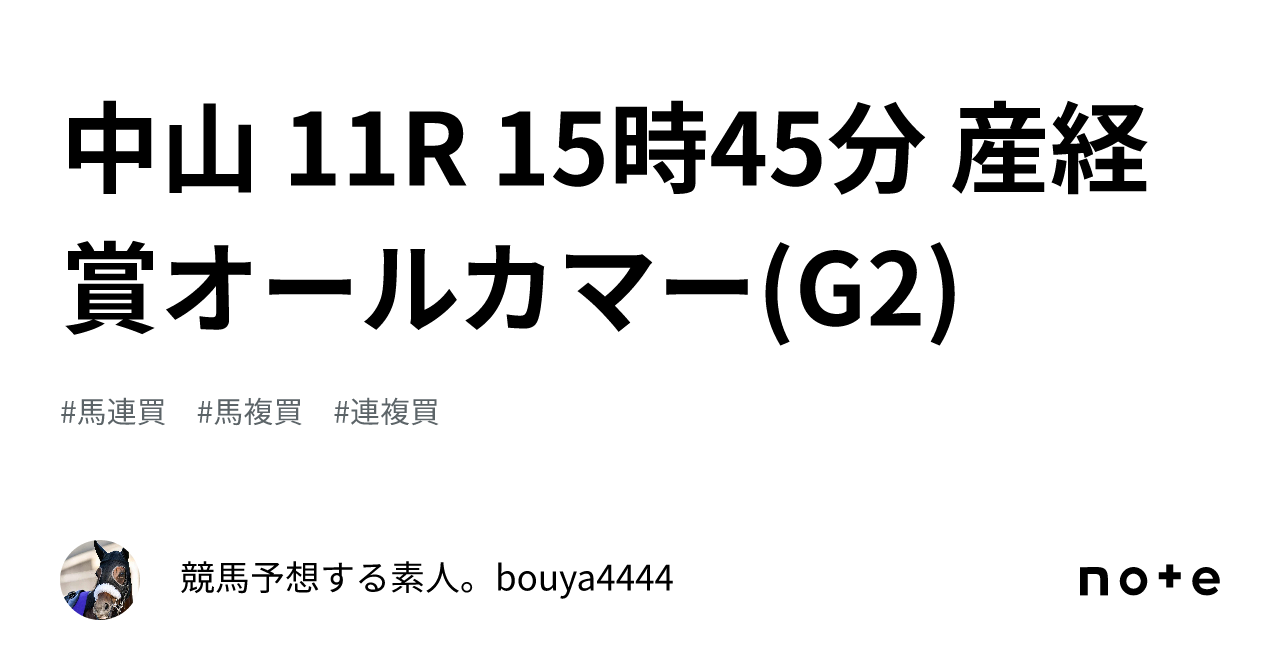 中山 11R 15時45分 産経賞オールカマー(G2)

#馬連買　#馬複買　#連複買

競馬予想する素人。bouya4444

note